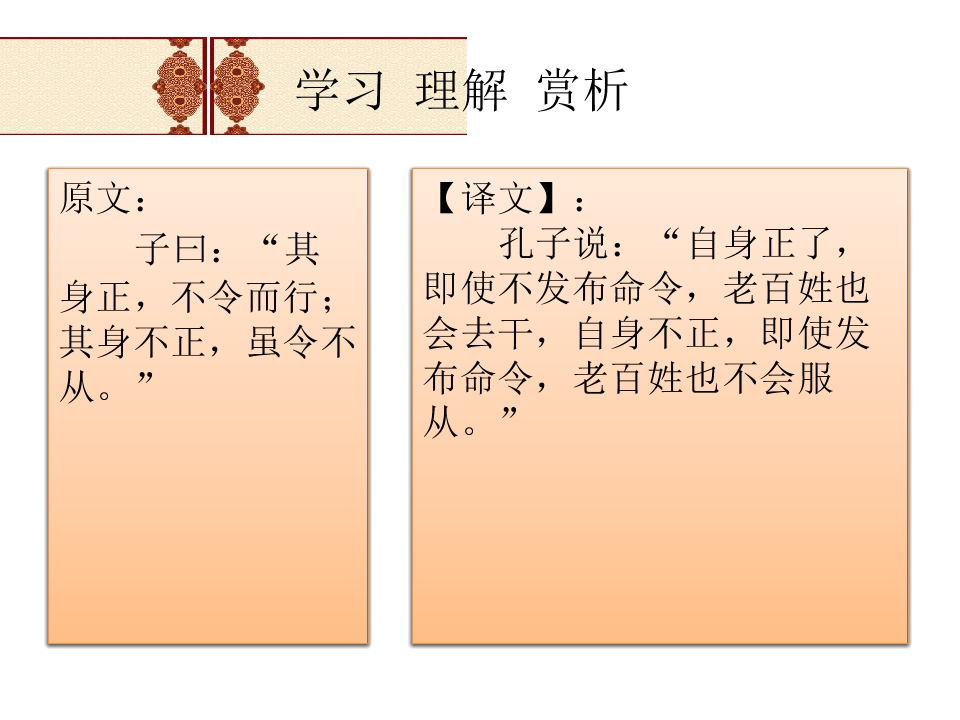 学习 理解 赏析

原文：

子曰：“其身正，不令而行；其身不正，虽令不从。”

【译文】：

孔子说：“自身正了，即使不发布命令，老百姓也会去干，自身不正，即使发布命令，老百姓也不会服从。”